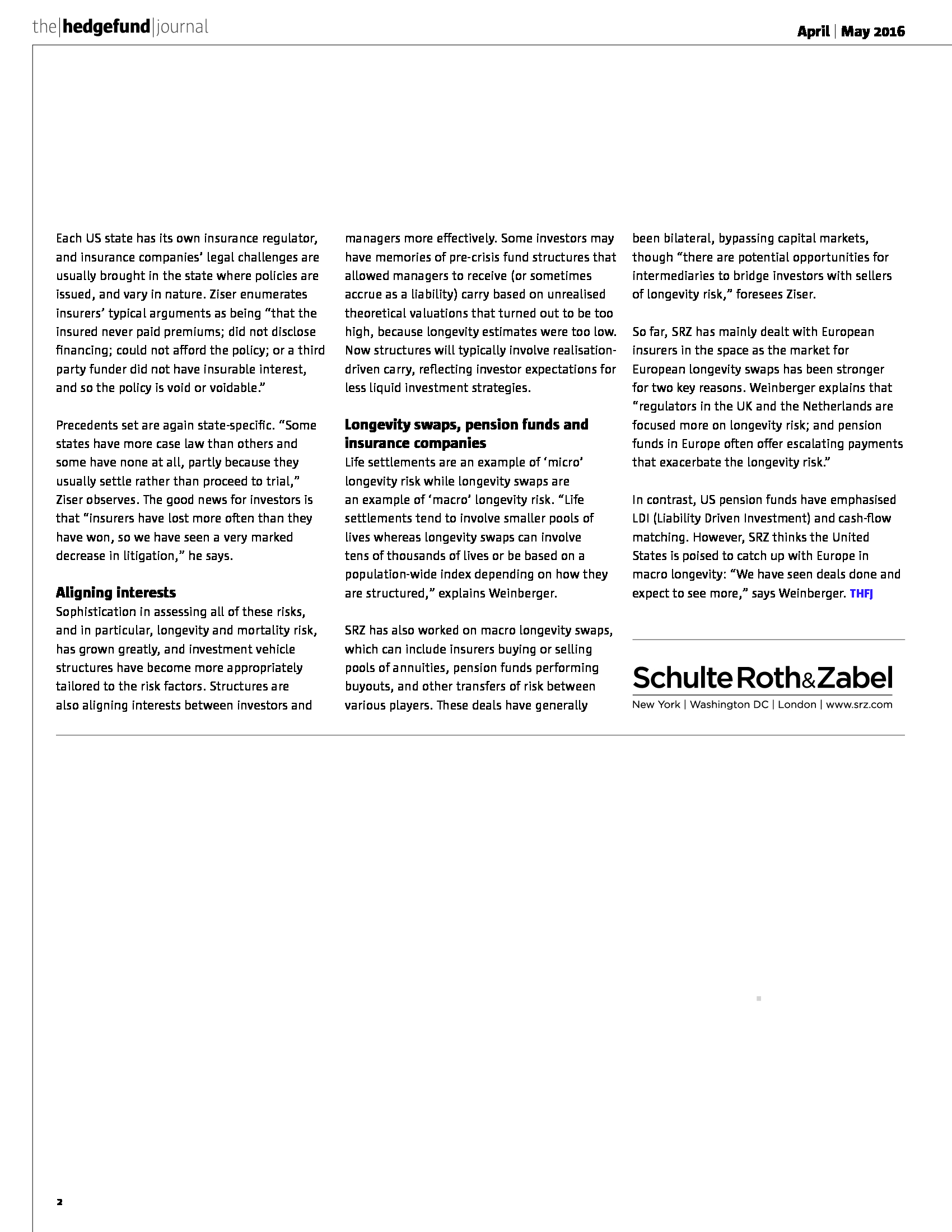 the|hedgefund|journal

April | May 2016

Each US state has its own insurance regulator, and insurance companies' legal challenges are usually brought in the state where policies are issued, and vary in nature. Ziser enumerates insurers' typical arguments as being "that the insured never paid premiums; did not disclose financing; could not afford the policy; or a third party funder did not have insurable interest, and so the policy is void or voidable."

Precedents set are again state-specific. "Some states have more case law than others and some have none at all, partly because they usually settle rather than proceed to trial," Ziser observes. The good news for investors is that "insurers have lost more often than they have won, so we have seen a very marked decrease in litigation," he says.

Aligning interests
Sophistication in assessing all of these risks, and in particular, longevity and mortality risk, has grown greatly, and investment vehicle structures have become more appropriately tailored to the risk factors. Structures are also aligning interests between investors and managers more effectively. Some investors may have memories of pre-crisis fund structures that allowed managers to receive (or sometimes accrue as a liability) carry based on unrealised theoretical valuations that turned out to be too high, because longevity estimates were too low. Now structures will typically involve realisation-driven carry, reflecting investor expectations for less liquid investment strategies.

Longevity swaps, pension funds and insurance companies
Life settlements are an example of 'micro' longevity risk while longevity swaps are an example of 'macro' longevity risk. "Life settlements tend to involve smaller pools of lives whereas longevity swaps can involve tens of thousands of lives or be based on a population-wide index depending on how they are structured," explains Weinberger.

SRZ has also worked on macro longevity swaps, which can include insurers buying or selling pools of annuities, pension funds performing buyouts, and other transfers of risk between various players. These deals have generally been bilateral, bypassing capital markets, though "there are potential opportunities for intermediaries to bridge investors with sellers of longevity risk," foresees Ziser.

So far, SRZ has mainly dealt with European insurers in the space as the market for European longevity swaps has been stronger for two key reasons. Weinberger explains that "regulators in the UK and the Netherlands are focused more on longevity risk; and pension funds in Europe often offer escalating payments that exacerbate the longevity risk."

In contrast, US pension funds have emphasised LDI (Liability Driven Investment) and cash-flow matching. However, SRZ thinks the United States is poised to catch up with Europe in macro longevity: "We have seen deals done and expect to see more," says Weinberger. THFJ

Schulte Roth&Zabel
New York | Washington DC | London | www.srz.com

2